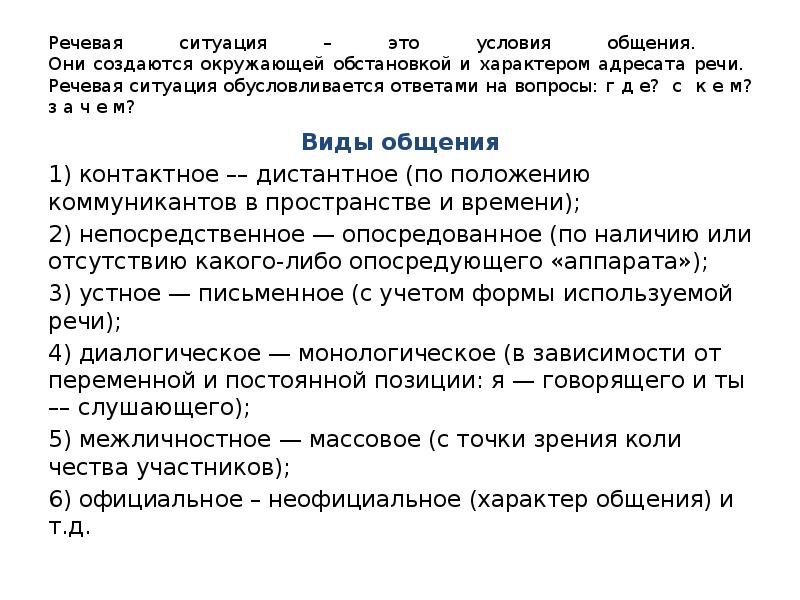 Речевая ситуация – это условия общения. Они создаются окружающей обстановкой и характером адресата речи. Речевая ситуация обусловливается ответами на вопросы: г д е? с к е м? з а ч е м?

Виды общения

1) контактное –– дистантное (по положению коммуникантов в пространстве и времени);

2) непосредственное — опосредованное (по наличию или отсутствию какого-либо опосредующего «аппарата»);

3) устное — письменное (с учетом формы используемой речи);

4) диалогическое — монологическое (в зависимости от переменной и постоянной позиции: я — говорящего и ты –– слушающего);

5) межличностное — массовое (с точки зрения коли чества участников);

6) официальное – неофициальное (характер общения) и т.д.